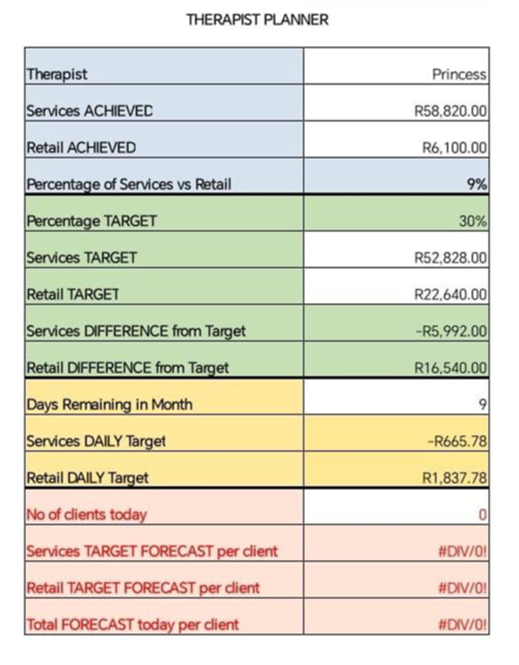 THERAPIST PLANNER

| Therapist | Princess |
|---|---|
| Services ACHIEVED | R58,820.00 |
| Retail ACHIEVED | R6,100.00 |
| Percentage of Services vs Retail | 9% |
| Percentage TARGET | 30% |
| Services TARGET | R52,828.00 |
| Retail TARGET | R22,640.00 |
| Services DIFFERENCE from Target | -R5,992.00 |
| Retail DIFFERENCE from Target | R16,540.00 |
| Days Remaining in Month | 9 |
| Services DAILY Target | -R665.78 |
| Retail DAILY Target | R1,837.78 |
| No of clients today | 0 |
| Services TARGET FORECAST per client | #DIV/0! |
| Retail TARGET FORECAST per client | #DIV/0! |
| Total FORECAST today per client | #DIV/0! |